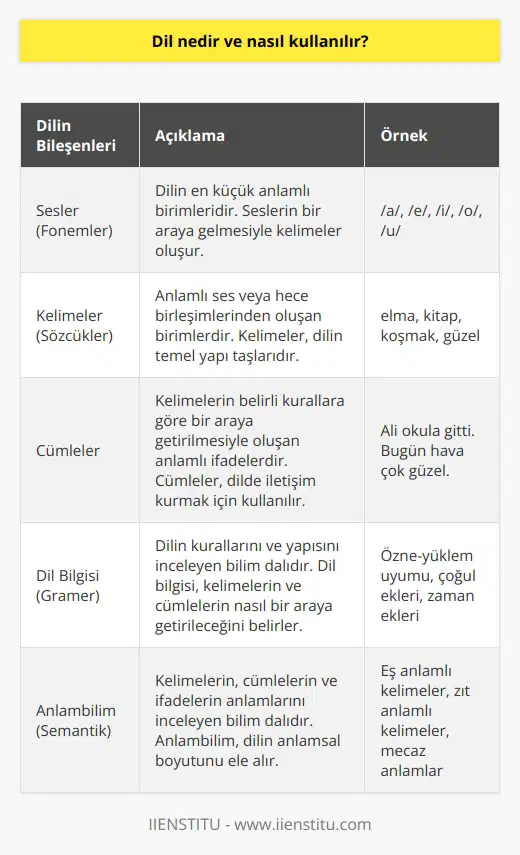 Dil nedir ve nasıl kullanılır?

| Dilin Bileşenleri | Açıklama | Örnek |
|---|---|---|
| Sesler (Fonemler) | Dilin en küçük anlamlı birimleridir. Seslerin bir araya gelmesiyle kelimeler oluşur. | /a/, /e/, /i/, /o/, /u/ |
| Kelimeler (Sözcükler) | Anlamlı ses veya hece birleşimlerinden oluşan birimlerdir. Kelimeler, dilin temel yapı taşlarıdır. | elma, kitap, koşmak, güzel |
| Cümleler | Kelimelerin belirli kurallara göre bir araya getirilmesiyle oluşan anlamlı ifadelerdir. Cümleler, dilde iletişim kurmak için kullanılır. | Ali okula gitti. Bugün hava çok güzel. |
| Dil Bilgisi (Gramer) | Dilin kurallarını ve yapısını inceleyen bilim dalıdır. Dil bilgisi, kelimelerin ve cümlelerin nasıl bir araya getirileceğini belirler. | Özne-yüklem uyumu, çoğul ekleri, zaman ekleri |
| Anlambilim (Semantik) | Kelimelerin, cümlelerin ve ifadelerin anlamlarını inceleyen bilim dalıdır. Anlambilim, dilin anlamsal boyutunu ele alır. | Eş anlamlı kelimeler, zıt anlamlı kelimeler, mecaz anlamlar |

IIENSTITU - www.iienstitu.com